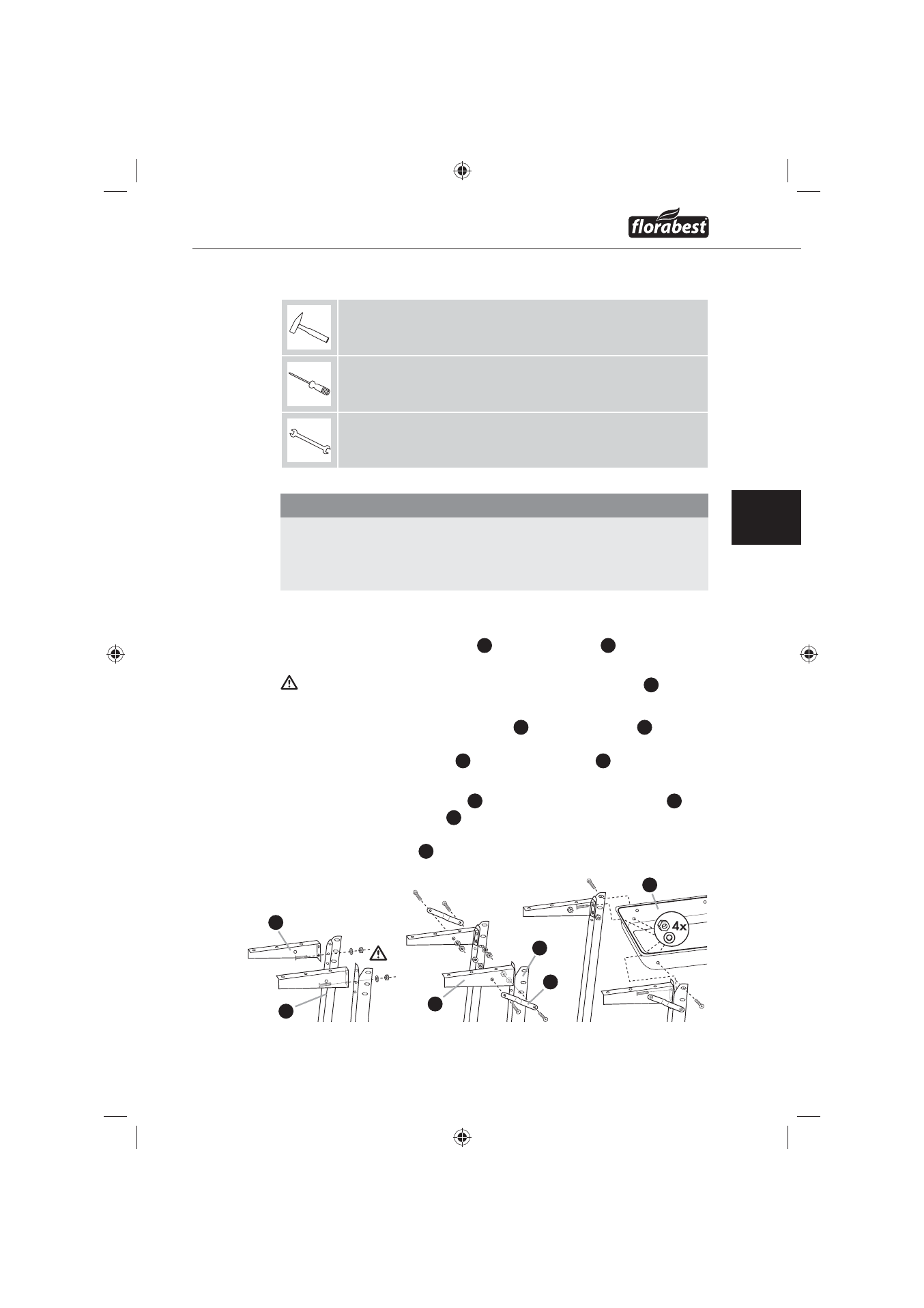 florabest

4x